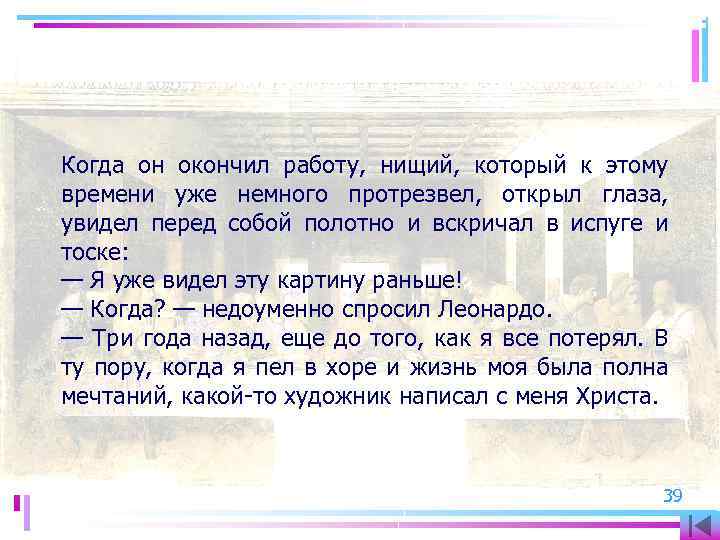 Когда он окончил работу, нищий, который к этому времени уже немного протрезвел, открыл глаза, увидел перед собой полотно и вскричал в испуге и тоске:
— Я уже видел эту картину раньше!
— Когда? — недоуменно спросил Леонардо.
— Три года назад, еще до того, как я все потерял. В ту пору, когда я пел в хоре и жизнь моя была полна мечтаний, какой-то художник написал с меня Христа.

39